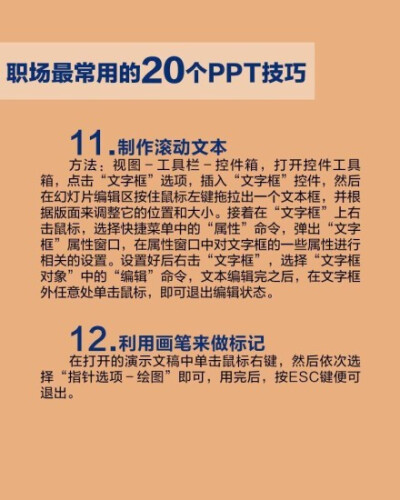 职场最常用的20个PPT技巧

11.制作滚动文本

方法：视图－工具栏－控件箱，打开控件工具箱，点击“文字框”选项，插入“文字框”控件，然后在幻灯片编辑区按住鼠标左键拖拉出一个文本框，并根据版面来调整它的位置和大小。接着在“文字框”上右击鼠标，选择快捷菜单中的“属性”命令，弹出“文字框”属性窗口，在属性窗口中对文字框的一些属性进行相关的设置。设置好后右击“文字框”，选择“文字框对象”中的“编辑”命令，文本编辑完之后，在文字框外任意处单击鼠标，即可退出编辑状态。

12.利用画笔来做标记

在打开的演示文稿中单击鼠标右键，然后依次选择“指针选项－绘图”即可，用完后，按ESC键便可退出。